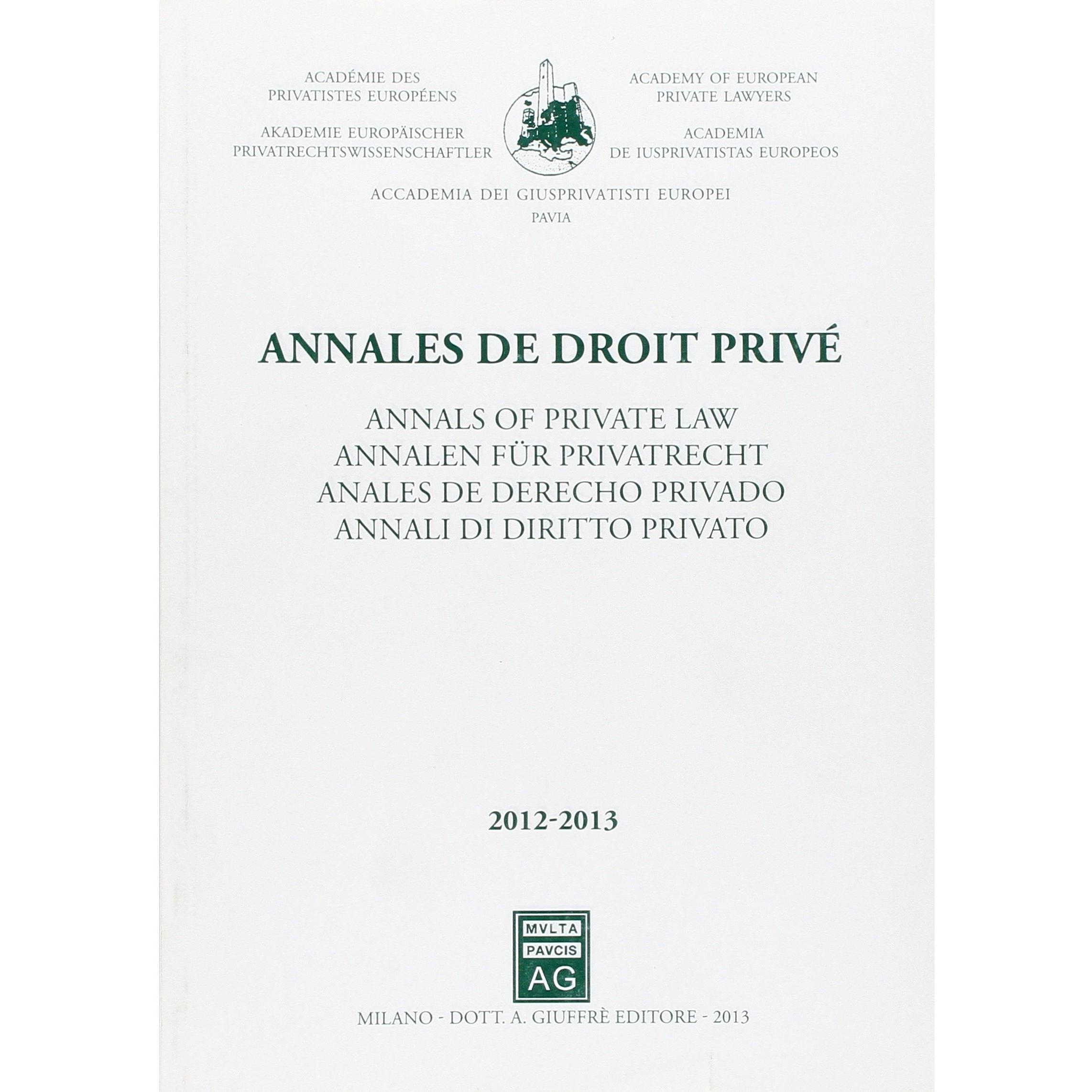 ACADÉMIE DES PRIVATISTES EUROPÉENS

AKADEMIE EUROPÄISCHER PRIVATRECHTSWISSENSCHAFTLER

ACADEMY OF EUROPEAN PRIVATE LAWYERS

ACADEMIA DE IUSPRIVATISTAS EUROPEOS

ACCADEMIA DEI GIUSPRIVATISTI EUROPEI
PAVIA

ANNALES DE DROIT PRIVÉ

ANNALS OF PRIVATE LAW
ANNALEN FÜR PRIVATRECHT
ANALES DE DERECHO PRIVADO
ANNALI DI DIRITTO PRIVATO

2012-2013

MVLTA
PAVCIS
AG

MILANO - DOTT. A. GIUFFRÈ EDITORE - 2013